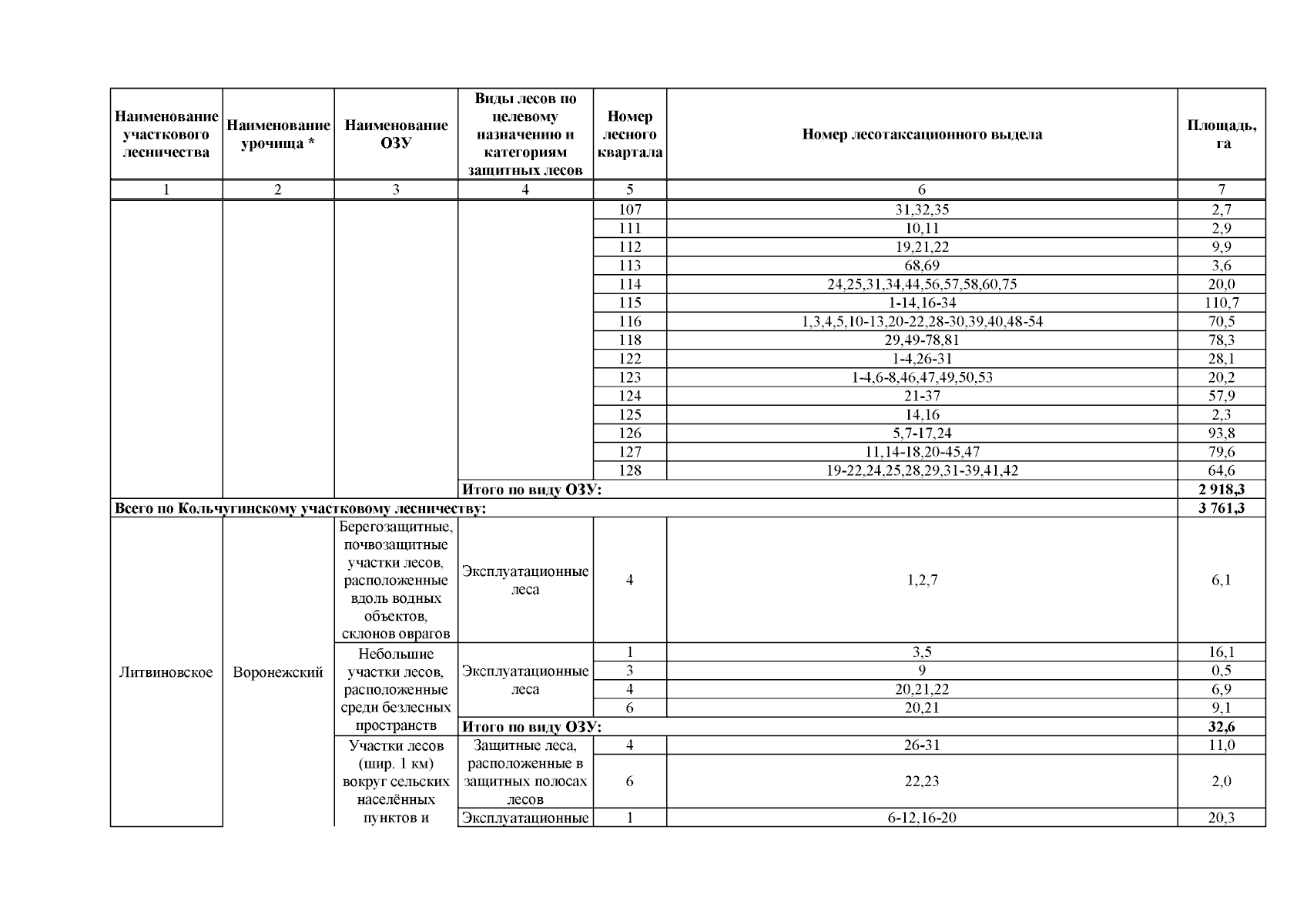 | Наименование участкового лесничества | Наименование урочища * | Наименование ОЗУ | Виды лесов по целевому назначению и категориям защитных лесов | Номер лесного квартала | Номер лесотаксационного выдела | Площадь, га |
|---|---|---|---|---|---|---|
| 1 | 2 | 3 | 4 | 5 | 6 | 7 |
| | | | | 107 | 31,32,35 | 2,7 |
| | | | | 111 | 10,11 | 2,9 |
| | | | | 112 | 19,21,22 | 9,9 |
| | | | | 113 | 68,69 | 3,6 |
| | | | | 114 | 24,25,31,34,44,56,57,58,60,75 | 20,0 |
| | | | | 115 | 1-14,16-34 | 110,7 |
| | | | | 116 | 1,3,4,5,10-13,20-22,28-30,39,40,48-54 | 70,5 |
| | | | | 118 | 29,49-78,81 | 78,3 |
| | | | | 122 | 1-4,26-31 | 28,1 |
| | | | | 123 | 1-4,6-8,46,47,49,50,53 | 20,2 |
| | | | | 124 | 21-37 | 57,9 |
| | | | | 125 | 14,16 | 2,3 |
| | | | | 126 | 5,7-17,24 | 93,8 |
| | | | | 127 | 11,14-18,20-45,47 | 79,6 |
| | | | | 128 | 19-22,24,25,28,29,31-39,41,42 | 64,6 |
| | | | Итого по виду ОЗУ: | | | 2 918,3 |
| Всего по Кольчугинскому участковому лесничеству: | | | | | | 3 761,3 |
| Литвиновское | Воронежский | Берегозащитные, почвозащитные участки лесов, расположенные вдоль водных объектов, склонов оврагов | Эксплуатационные леса | 4 | 1,2,7 | 6,1 |
| | | Небольшие участки лесов, расположенные среди безлесных пространств | Эксплуатационные леса | 1 | 3,5 | 16,1 |
| | | | | 3 | 9 | 0,5 |
| | | | | 4 | 20,21,22 | 6,9 |
| | | | | 6 | 20,21 | 9,1 |
| | | | Итого по виду ОЗУ: | | | 32,6 |
| | | Участки лесов (шир. 1 км) вокруг сельских населённых пунктов и | Защитные леса, расположенные в защитных полосах лесов | 4 | 26-31 | 11,0 |
| | | | | 6 | 22,23 | 2,0 |
| | | | Эксплуатационные | 1 | 6-12,16-20 | 20,3 |